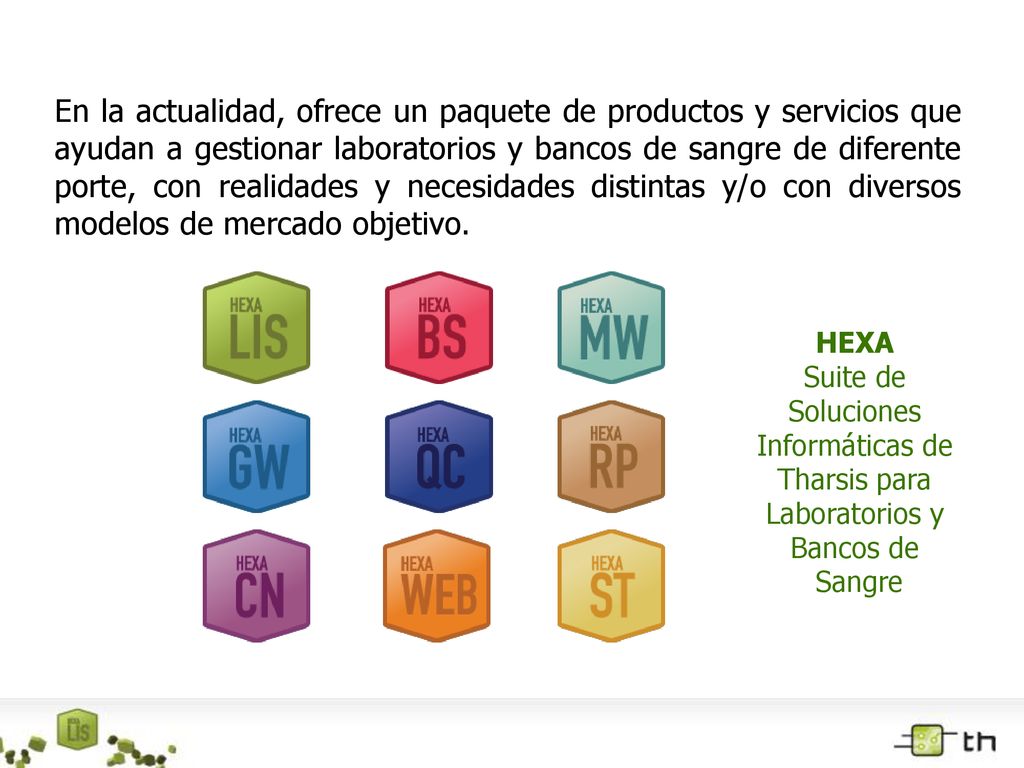 En la actualidad, ofrece un paquete de productos y servicios que ayudan a gestionar laboratorios y bancos de sangre de diferente porte, con realidades y necesidades distintas y/o con diversos modelos de mercado objetivo.

HEXA LIS

HEXA BS

HEXA MW

HEXA GW

HEXA QC

HEXA RP

HEXA CN

HEXA WEB

HEXA ST

HEXA
Suite de Soluciones Informáticas de Tharsis para Laboratorios y Bancos de Sangre

HEXA LIS

th